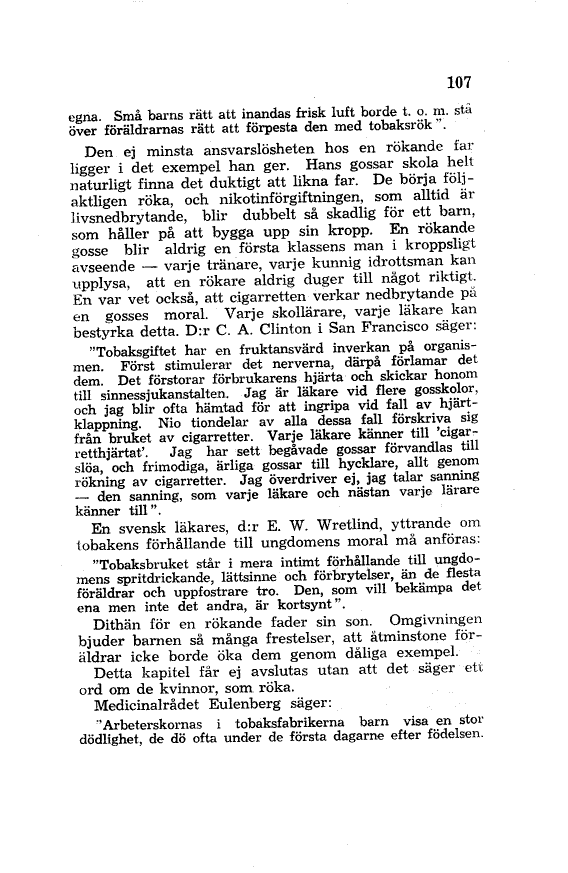 107

egna. Små barns rätt att inandas frisk luft borde t. o. m. stå över föräldrarnas rätt att förpesta den med tobaksrök".

Den ej minsta ansvarslösheten hos en rökande far ligger i det exempel han ger. Hans gossar skola helt naturligt finna det duktigt att likna far. De börja följaktligen röka, och nikotinförgiftningen, som alltid är livsnedbrytande, blir dubbelt så skadlig för ett barn, som håller på att bygga upp sin kropp. En rökande gosse blir aldrig en första klassens man i kroppsligt avseende — varje tränare, varje kunnig idrottsman kan upplysa, att en rökare aldrig duger till något riktigt. En var vet också, att cigarretten verkar nedbrytande på en gosses moral. Varje skollärare, varje läkare kan bestyrka detta. D:r C. A. Clinton i San Francisco säger:

"Tobaksgiftet har en fruktansvärd inverkan på organismen. Först stimulerar det nerverna, därpå förlamar det dem. Det förstorar förbrukarens hjärta och skickar honom till sinnessjukanstalten. Jag är läkare vid flere gosskolor, och jag blir ofta hämtad för att ingripa vid fall av hjärtklappning. Nio tiondelar av alla dessa fall förskriva sig från bruket av cigarretter. Varje läkare känner till 'cigarretthjärtat'. Jag har sett begåvade gossar förvandlas till slöa, och frimodiga, ärliga gossar till hycklare, allt genom rökning av cigarretter. Jag överdriver ej, jag talar sanning — den sanning, som varje läkare och nästan varje lärare känner till".

En svensk läkares, d:r E. W. Wretlind, yttrande om tobakens förhållande till ungdomens moral må anföras:

"Tobaksbruket står i mera intimt förhållande till ungdomens spritdrickande, lättsinne och förbrytelser, än de flesta föräldrar och uppfostrare tro. Den, som vill bekämpa det ena men inte det andra, är kortsynt".

Dithän för en rökande fader sin son. Omgivningen bjuder barnen så många frestelser, att åtminstone föräldrar icke borde öka dem genom dåliga exempel.

Detta kapitel får ej avslutas utan att det säger ett ord om de kvinnor, som röka.

Medicinalrådet Eulenberg säger:

"Arbeterskornas i tobaksfabrikerna barn visa en stor dödlighet, de dö ofta under de första dagarne efter födelsen.